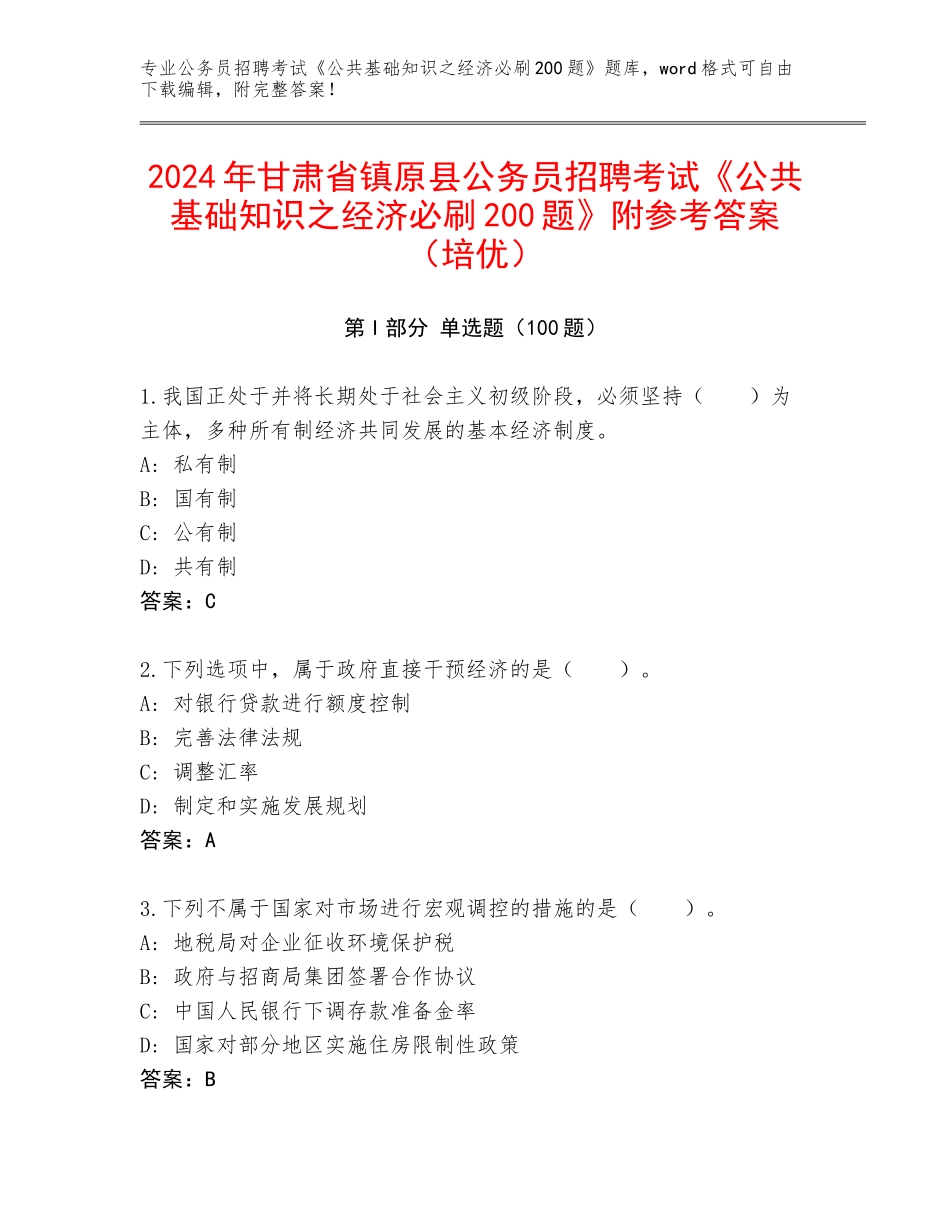 专业公务员招聘考试《公共基础知识之经济必刷200题》题库，word格式可自由下载编辑，附完整答案！

2024年甘肃省镇原县公务员招聘考试《公共基础知识之经济必刷200题》附参考答案（培优）

第Ⅰ部分 单选题（100题）

1.我国正处于并将长期处于社会主义初级阶段，必须坚持（　　）为主体，多种所有制经济共同发展的基本经济制度。
A：私有制
B：国有制
C：公有制
D：共有制
答案：C

2.下列选项中，属于政府直接干预经济的是（　　）。
A：对银行贷款进行额度控制
B：完善法律法规
C：调整汇率
D：制定和实施发展规划
答案：A

3.下列不属于国家对市场进行宏观调控的措施的是（　　）。
A：地税局对企业征收环境保护税
B：政府与招商局集团签署合作协议
C：中国人民银行下调存款准备金率
D：国家对部分地区实施住房限制性政策
答案：B